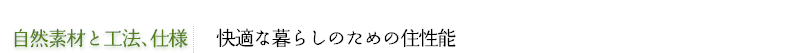 自然素材と工法、仕様

快適な暮らしのための住性能